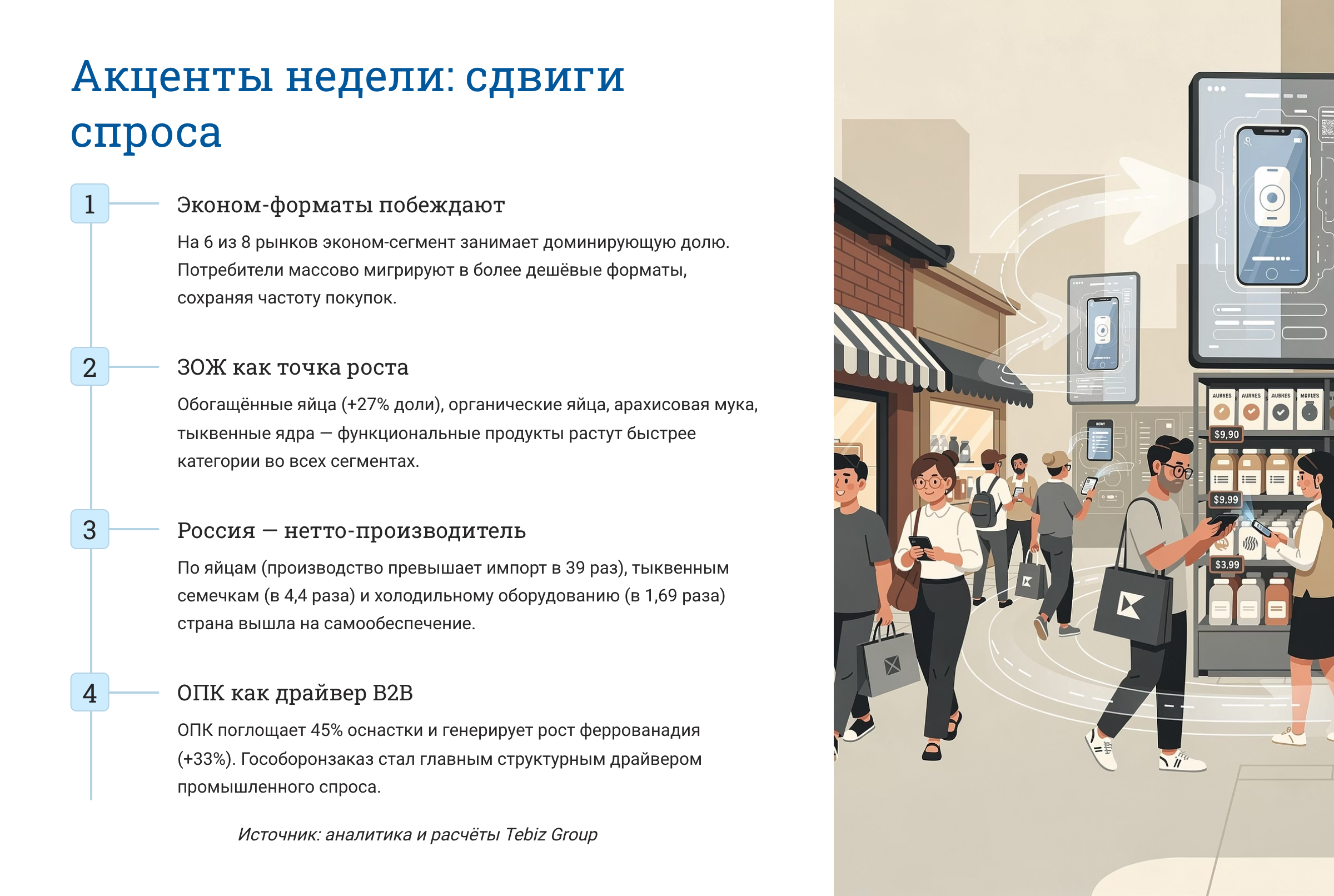 Акценты недели: сдвиги спроса

1

Эконом-форматы побеждают

На 6 из 8 рынков эконом-сегмент занимает доминирующую долю. Потребители массово мигрируют в более дешёвые форматы, сохраняя частоту покупок.

2

ЗОЖ как точка роста

Обогащённые яйца (+27% доли), органические яйца, арахисовая мука, тыквенные ядра — функциональные продукты растут быстрее категории во всех сегментах.

3

Россия — нетто-производитель

По яйцам (производство превышает импорт в 39 раз), тыквенным семечкам (в 4,4 раза) и холодильному оборудованию (в 1,69 раза) страна вышла на самообеспечение.

4

ОПК как драйвер B2B

ОПК поглощает 45% оснастки и генерирует рост феррованадия (+33%). Гособоронзаказ стал главным структурным драйвером промышленного спроса.

Источник: аналитика и расчёты Tebiz Group

AURNES AURNES AURNES MORUES
$9,90
$9,99
$3,99